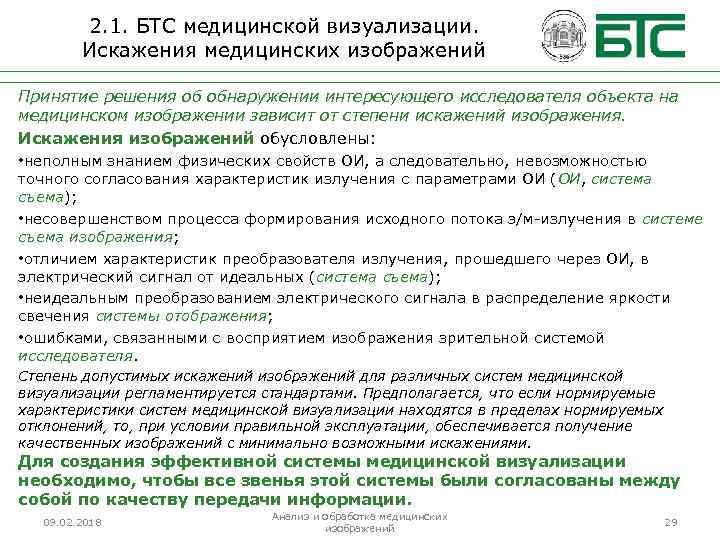 2.1. БТС медицинской визуализации. Искажения медицинских изображений

БТС

Принятие решения об обнаружении интересующего исследователя объекта на медицинском изображении зависит от степени искажений изображения.

Искажения изображений обусловлены:

•неполным знанием физических свойств ОИ, а следовательно, невозможностью точного согласования характеристик излучения с параметрами ОИ (ОИ, система съема);

•несовершенством процесса формирования исходного потока э/м-излучения в системе съема изображения;

•отличием характеристик преобразователя излучения, прошедшего через ОИ, в электрический сигнал от идеальных (система съема);

•неидеальным преобразованием электрического сигнала в распределение яркости свечения системы отображения;

•ошибками, связанными с восприятием изображения зрительной системой исследователя.

Степень допустимых искажений изображений для различных систем медицинской визуализации регламентируется стандартами. Предполагается, что если нормируемые характеристики систем медицинской визуализации находятся в пределах нормируемых отклонений, то, при условии правильной эксплуатации, обеспечивается получение качественных изображений с минимально возможными искажениями.

Для создания эффективной системы медицинской визуализации необходимо, чтобы все звенья этой системы были согласованы между собой по качеству передачи информации.

09.02.2018

Анализ и обработка медицинских изображений

29